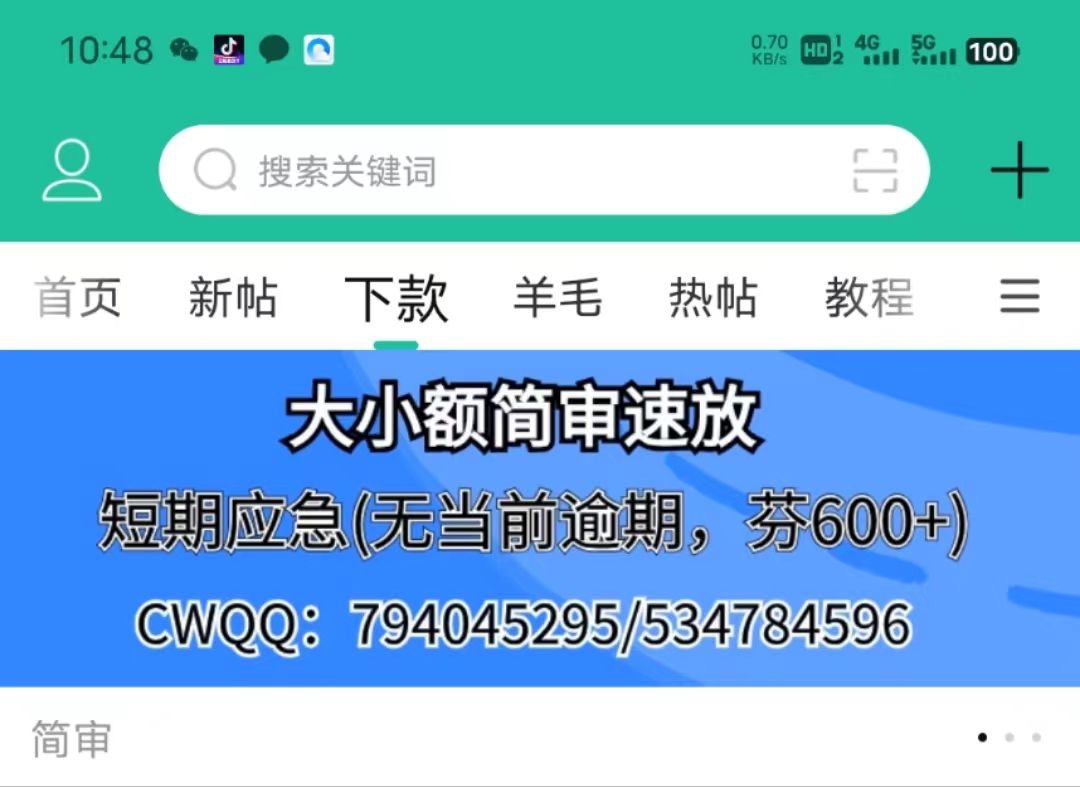 10:48 0.70 KB/s HD 1 2 4G 5G 100

搜索关键词

首页 新帖 下款 羊毛 热帖 教程

大小额简审速放
短期应急(无当前逾期，芬600+)
CWQQ：794045295/534784596

简审